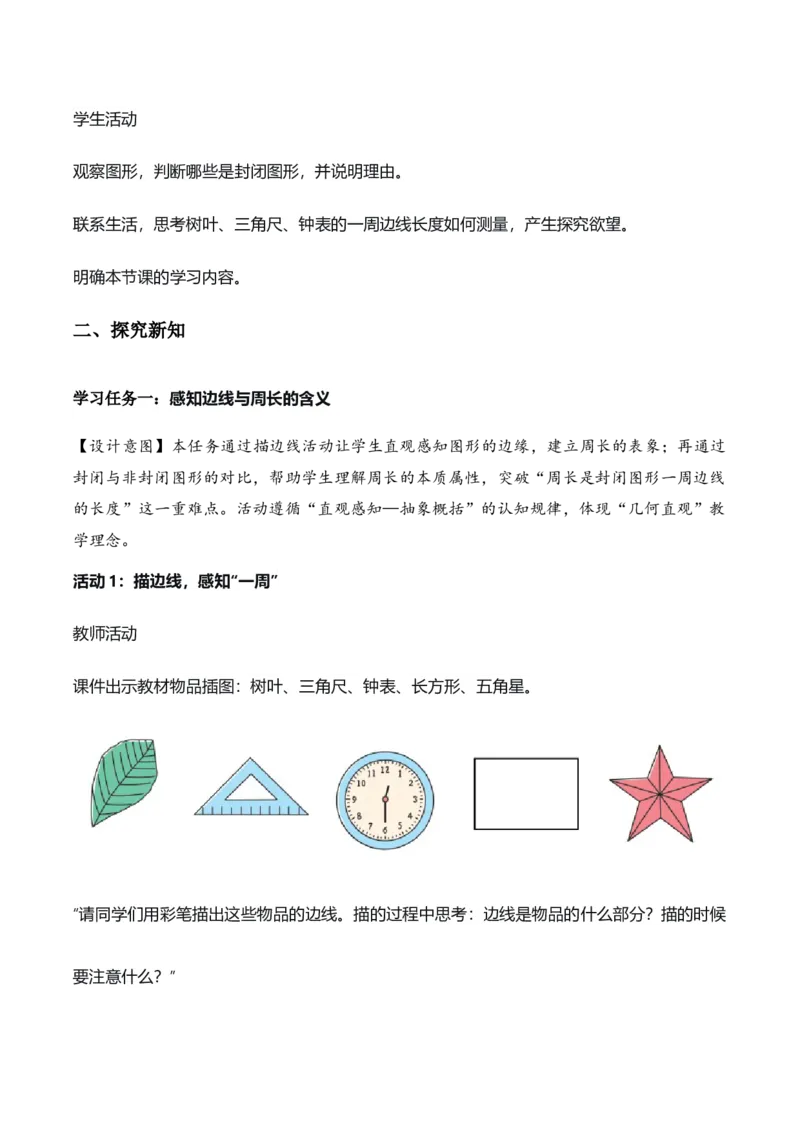 学生活动

观察图形，判断哪些是封闭图形，并说明理由。

联系生活，思考树叶、三角尺、钟表的一周边线长度如何测量，产生探究欲望。

明确本节课的学习内容。

二、探究新知

学习任务一：感知边线与周长的含义

【设计意图】本任务通过描边线活动让学生直观感知图形的边缘，建立周长的表象；再通过封闭与非封闭图形的对比，帮助学生理解周长的本质属性，突破“周长是封闭图形一周边线的长度”这一重难点。活动遵循“直观感知—抽象概括”的认知规律，体现“几何直观”教学理念。

活动 1：描边线，感知“一周”

教师活动

课件出示教材物品插图：树叶、三角尺、钟表、长方形、五角星。

12 1 2 3 4 5 6 7 8 9 10 11

“请同学们用彩笔描出这些物品的边线。描的过程中思考：边线是物品的什么部分？描的时候要注意什么？”